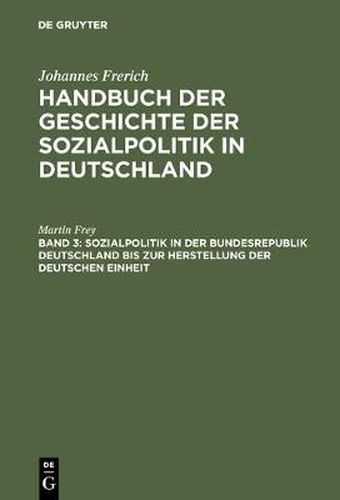 DE GRUYTER

Johannes Frerich
HANDBUCH DER GESCHICHTE DER SOZIALPOLITIK IN DEUTSCHLAND

Martin Frey
BAND 3: SOZIALPOLITIK IN DER BUNDESREPUBLIK DEUTSCHLAND BIS ZUR HERSTELLUNG DER DEUTSCHEN EINHEIT

DE
G